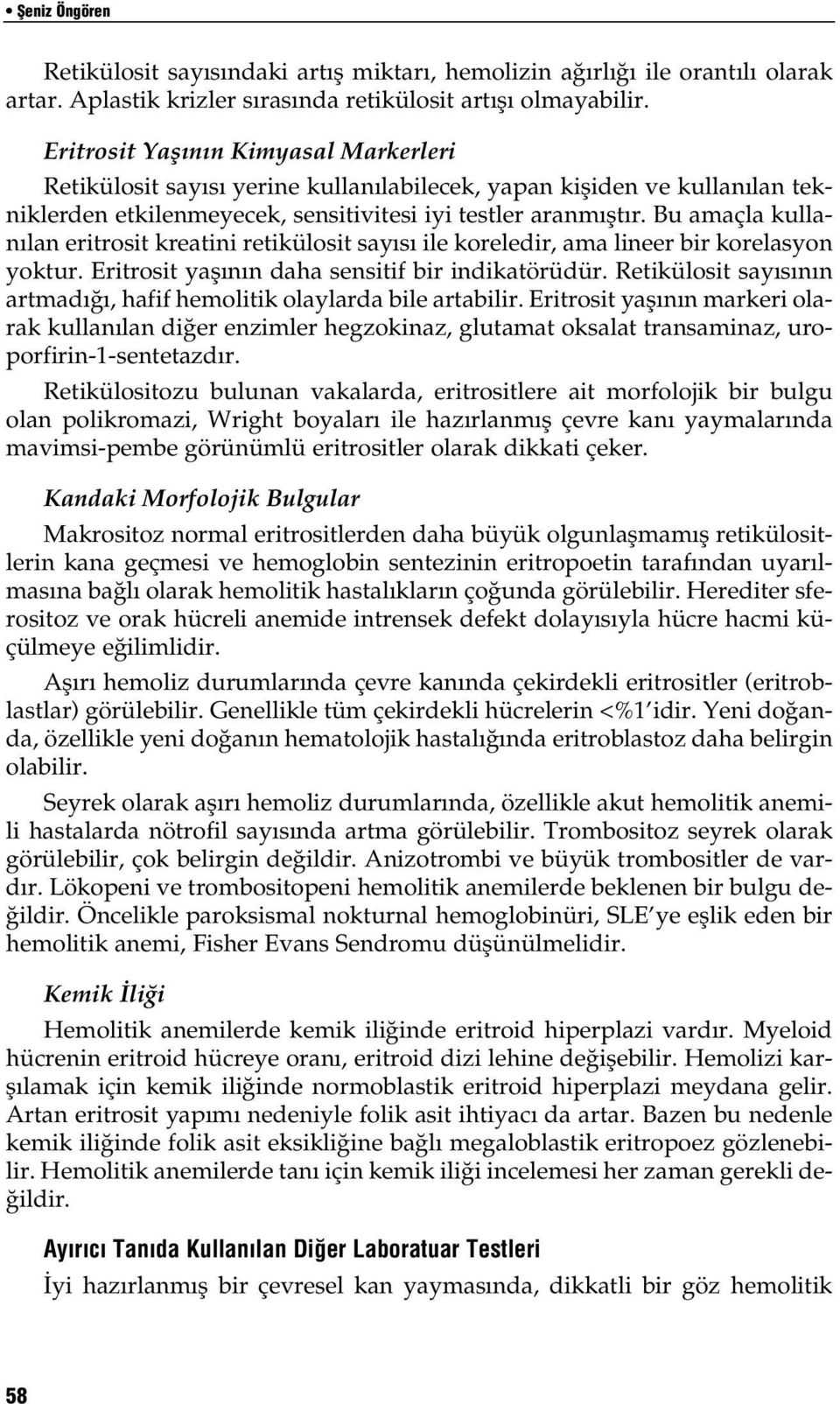 • Şeniz Öngören

Retikülosit sayısındaki artış miktarı, hemolizin ağırlığı ile orantılı olarak artar. Aplastik krizler sırasında retikülosit artışı olmayabilir.

Eritrosit Yaşının Kimyasal Markerleri

Retikülosit sayısı yerine kullanılabilecek, yapan kişiden ve kullanılan tekniklerden etkilenmeyecek, sensitivitesi iyi testler aranmıştır. Bu amaçla kullanılan eritrosit kreatini retikülosit sayısı ile koreledir, ama lineer bir korelasyon yoktur. Eritrosit yaşının daha sensitif bir indikatörüdür. Retikülosit sayısının artmadığı, hafif hemolitik olaylarda bile artabilir. Eritrosit yaşının markeri olarak kullanılan diğer enzimler hegzokinaz, glutamat oksalat transaminaz, uroporfirin-1-sentetazdır.

Retikülositozu bulunan vakalarda, eritrositlere ait morfolojik bir bulgu olan polikromazi, Wright boyaları ile hazırlanmış çevre kanı yaymalarında mavimsi-pembe görünümlü eritrositler olarak dikkati çeker.

Kandaki Morfolojik Bulgular

Makrositoz normal eritrositlerden daha büyük olgunlaşmamış retikülositlerin kana geçmesi ve hemoglobin sentezinin eritropoetin tarafından uyarılmasına bağlı olarak hemolitik hastalıkların çoğunda görülebilir. Herediter sferositoz ve orak hücreli anemide intrensek defekt dolayısıyla hücre hacmi küçülmeye eğilimlidir.

Aşırı hemoliz durumlarında çevre kanında çekirdekli eritrositler (eritroblastlar) görülebilir. Genellikle tüm çekirdekli hücrelerin <%1'idir. Yeni doğanda, özellikle yeni doğanın hematolojik hastalığında eritroblastoz daha belirgin olabilir.

Seyrek olarak aşırı hemoliz durumlarında, özellikle akut hemolitik anemili hastalarda nötrofil sayısında artma görülebilir. Trombositoz seyrek olarak görülebilir, çok belirgin değildir. Anizotrombi ve büyük trombositler de vardır. Lökopeni ve trombositopeni hemolitik anemilerde beklenen bir bulgu değildir. Öncelikle paroksismal nokturnal hemoglobinüri, SLE'ye eşlik eden bir hemolitik anemi, Fisher Evans Sendromu düşünülmelidir.

Kemik İliği

Hemolitik anemilerde kemik iliğinde eritroid hiperplazi vardır. Myeloid hücrenin eritroid hücreye oranı, eritroid dizi lehine değişebilir. Hemolizi karşılamak için kemik iliğinde normoblastik eritroid hiperplazi meydana gelir. Artan eritrosit yapımı nedeniyle folik asit ihtiyacı da artar. Bazen bu nedenle kemik iliğinde folik asit eksikliğine bağlı megaloblastik eritropoez gözlenebilir. Hemolitik anemilerde tanı için kemik iliği incelemesi her zaman gerekli değildir.

Ayırıcı Tanıda Kullanılan Diğer Laboratuar Testleri

İyi hazırlanmış bir çevresel kan yaymasında, dikkatli bir göz hemolitik

58